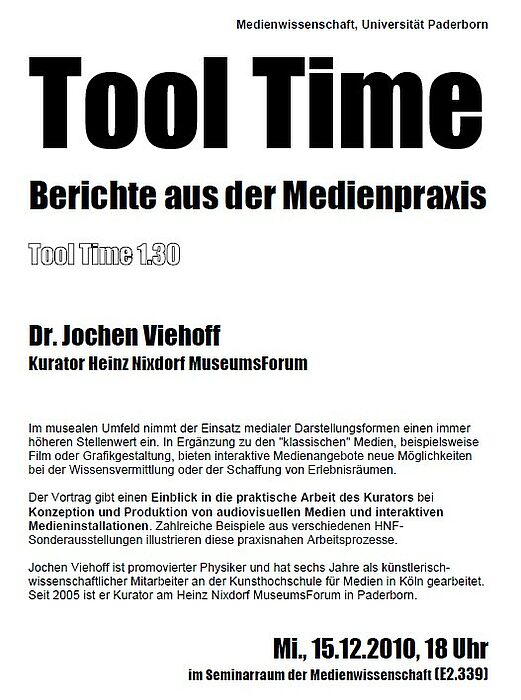 Medienwissenschaft, Universität Paderborn

Tool Time

Berichte aus der Medienpraxis

Tool Time 1.30

Dr. Jochen Viehoff

Kurator Heinz Nixdorf MuseumsForum

Im musealen Umfeld nimmt der Einsatz medialer Darstellungsformen einen immer höheren Stellenwert ein. In Ergänzung zu den "klassischen" Medien, beispielsweise Film oder Grafikgestaltung, bieten interaktive Medienangebote neue Möglichkeiten bei der Wissensvermittlung oder der Schaffung von Erlebnisräumen.

Der Vortrag gibt einen Einblick in die praktische Arbeit des Kurators bei Konzeption und Produktion von audiovisuellen Medien und interaktiven Medieninstallationen. Zahlreiche Beispiele aus verschiedenen HNF-Sonderausstellungen illustrieren diese praxisnahen Arbeitsprozesse.

Jochen Viehoff ist promovierter Physiker und hat sechs Jahre als künstlerisch-wissenschaftlicher Mitarbeiter an der Kunsthochschule für Medien in Köln gearbeitet. Seit 2005 ist er Kurator am Heinz Nixdorf MuseumsForum in Paderborn.

Mi., 15.12.2010, 18 Uhr

im Seminarraum der Medienwissenschaft (E2.339)